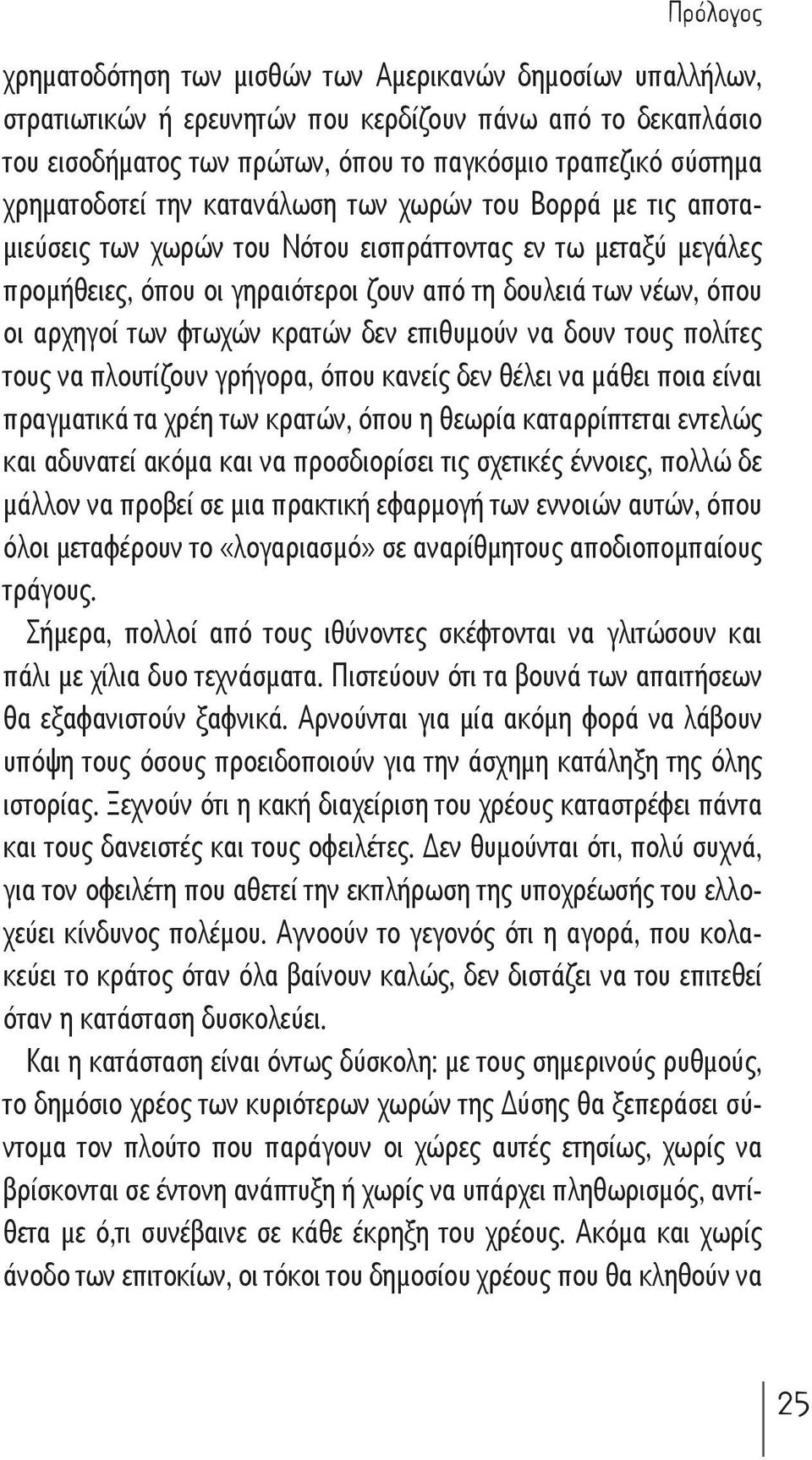 Πρόλογος

χρηματοδότηση των μισθών των Αμερικανών δημοσίων υπαλλήλων, στρατιωτικών ή ερευνητών που κερδίζουν πάνω από το δεκαπλάσιο του εισοδήματος των πρώτων, όπου το παγκόσμιο τραπεζικό σύστημα χρηματοδοτεί την κατανάλωση των χωρών του Βορρά με τις αποταμιεύσεις των χωρών του Νότου εισπράττοντας εν τω μεταξύ μεγάλες προμήθειες, όπου οι γηραιότεροι ζουν από τη δουλειά των νέων, όπου οι αρχηγοί των φτωχών κρατών δεν επιθυμούν να δουν τους πολίτες τους να πλουτίζουν γρήγορα, όπου κανείς δεν θέλει να μάθει ποια είναι πραγματικά τα χρέη των κρατών, όπου η θεωρία καταρρίπτεται εντελώς και αδυνατεί ακόμα και να προσδιορίσει τις σχετικές έννοιες, πολλώ δε μάλλον να προβεί σε μια πρακτική εφαρμογή των εννοιών αυτών, όπου όλοι μεταφέρουν το «λογαριασμό» σε αναρίθμητους αποδιοπομπαίους τράγους.

Σήμερα, πολλοί από τους ιθύνοντες σκέφτονται να γλιτώσουν και πάλι με χίλια δυο τεχνάσματα. Πιστεύουν ότι τα βουνά των απαιτήσεων θα εξαφανιστούν ξαφνικά. Αρνούνται για μία ακόμη φορά να λάβουν υπόψη τους όσους προειδοποιούν για την άσχημη κατάληξη της όλης ιστορίας. Ξεχνούν ότι η κακή διαχείριση του χρέους καταστρέφει πάντα και τους δανειστές και τους οφειλέτες. Δεν θυμούνται ότι, πολύ συχνά, για τον οφειλέτη που αθετεί την εκπλήρωση της υποχρέωσής του ελλοχεύει κίνδυνος πολέμου. Αγνοούν το γεγονός ότι η αγορά, που κολακεύει το κράτος όταν όλα βαίνουν καλώς, δεν διστάζει να του επιτεθεί όταν η κατάσταση δυσκολεύει.

Και η κατάσταση είναι όντως δύσκολη: με τους σημερινούς ρυθμούς, το δημόσιο χρέος των κυριότερων χωρών της Δύσης θα ξεπεράσει σύντομα τον πλούτο που παράγουν οι χώρες αυτές ετησίως, χωρίς να βρίσκονται σε έντονη ανάπτυξη ή χωρίς να υπάρχει πληθωρισμός, αντίθετα με ό,τι συνέβαινε σε κάθε έκρηξη του χρέους. Ακόμα και χωρίς άνοδο των επιτοκίων, οι τόκοι του δημοσίου χρέους που θα κληθούν να

25